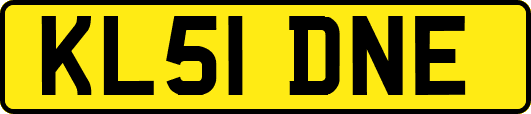 KL51 DNE